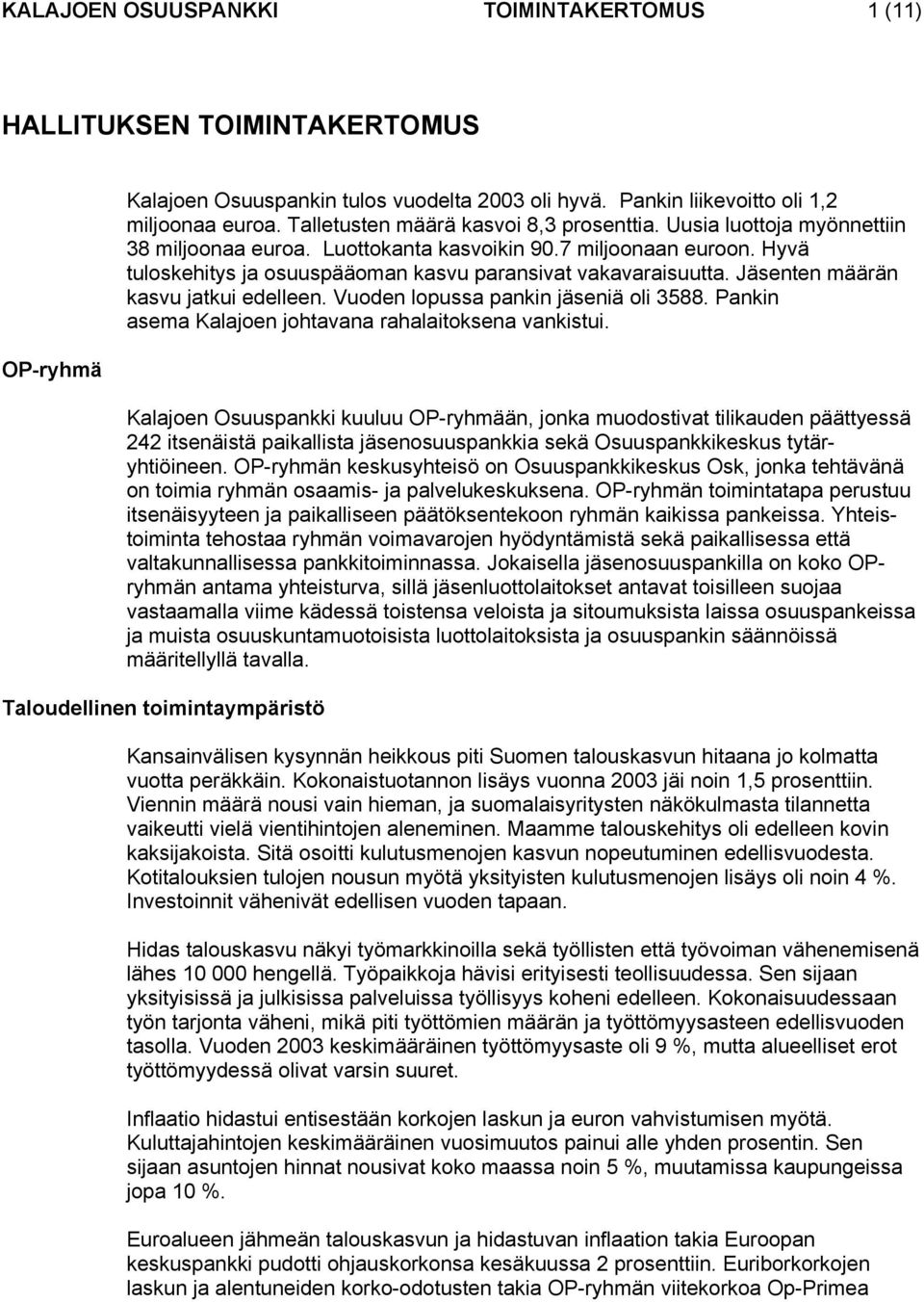 KALAJOEN OSUUSPANKKI TOIMINTAKERTOMUS 1 (11)

HALLITUKSEN TOIMINTAKERTOMUS

Kalajoen Osuuspankin tulos vuodelta 2003 oli hyvä. Pankin liikevoitto oli 1,2 miljoonaa euroa. Talletusten määrä kasvoi 8,3 prosenttia. Uusia luottoja myönnettiin 38 miljoonaa euroa. Luottokanta kasvoikin 90.7 miljoonaan euroon. Hyvä tuloskehitys ja osuuspääoman kasvu paransivat vakavaraisuutta. Jäsenten määrän kasvu jatkui edelleen. Vuoden lopussa pankin jäseniä oli 3588. Pankin asema Kalajoen johtavana rahalaitoksena vankistui.

OP-ryhmä

Kalajoen Osuuspankki kuuluu OP-ryhmään, jonka muodostivat tilikauden päättyessä 242 itsenäistä paikallista jäsenosuuspankkia sekä Osuuspankkikeskus tytäryhtiöineen. OP-ryhmän keskusyhteisö on Osuuspankkikeskus Osk, jonka tehtävänä on toimia ryhmän osaamis- ja palvelukeskuksena. OP-ryhmän toimintatapa perustuu itsenäisyyteen ja paikalliseen päätöksentekoon ryhmän kaikissa pankeissa. Yhteistoiminta tehostaa ryhmän voimavarojen hyödyntämistä sekä paikallisessa että valtakunnallisessa pankkitoiminnassa. Jokaisella jäsenosuuspankilla on koko OP-ryhmän antama yhteisturva, sillä jäsenluottolaitokset antavat toisilleen suojaa vastaamalla viime kädessä toistensa veloista ja sitoumuksista laissa osuuspankeissa ja muista osuuskuntamuotoisista luottolaitoksista ja osuuspankin säännöissä määritellyllä tavalla.

Taloudellinen toimintaympäristö

Kansainvälisen kysynnän heikkous piti Suomen talouskasvun hitaana jo kolmatta vuotta peräkkäin. Kokonaistuotannon lisäys vuonna 2003 jäi noin 1,5 prosenttiin. Viennin määrä nousi vain hieman, ja suomalaisyritysten näkökulmasta tilannetta vaikeutti vielä vientihintojen aleneminen. Maamme talouskehitys oli edelleen kovin kaksijakoista. Sitä osoitti kulutusmenojen kasvun nopeutuminen edellisvuodesta. Kotitalouksien tulojen nousun myötä yksityisten kulutusmenojen lisäys oli noin 4 %. Investoinnit vähenivät edellisen vuoden tapaan.

Hidas talouskasvu näkyi työmarkkinoilla sekä työllisten että työvoiman vähenemisenä lähes 10 000 hengellä. Työpaikkoja hävisi erityisesti teollisuudessa. Sen sijaan yksityisissä ja julkisissa palveluissa työllisyys koheni edelleen. Kokonaisuudessaan työn tarjonta väheni, mikä piti työttömien määrän ja työttömyysasteen edellisvuoden tasolla. Vuoden 2003 keskimääräinen työttömyysaste oli 9 %, mutta alueelliset erot työttömyydessä olivat varsin suuret.

Inflaatio hidastui entisestään korkojen laskun ja euron vahvistumisen myötä. Kuluttajahintojen keskimääräinen vuosimuutos painui alle yhden prosentin. Sen sijaan asuntojen hinnat nousivat koko maassa noin 5 %, muutamissa kaupungeissa jopa 10 %.

Euroalueen jähmeän talouskasvun ja hidastuvan inflaation takia Euroopan keskuspankki pudotti ohjauskorkonsa kesäkuussa 2 prosenttiin. Euriborkorkojen laskun ja alentuneiden korko-odotusten takia OP-ryhmän viitekorkoa Op-Primea